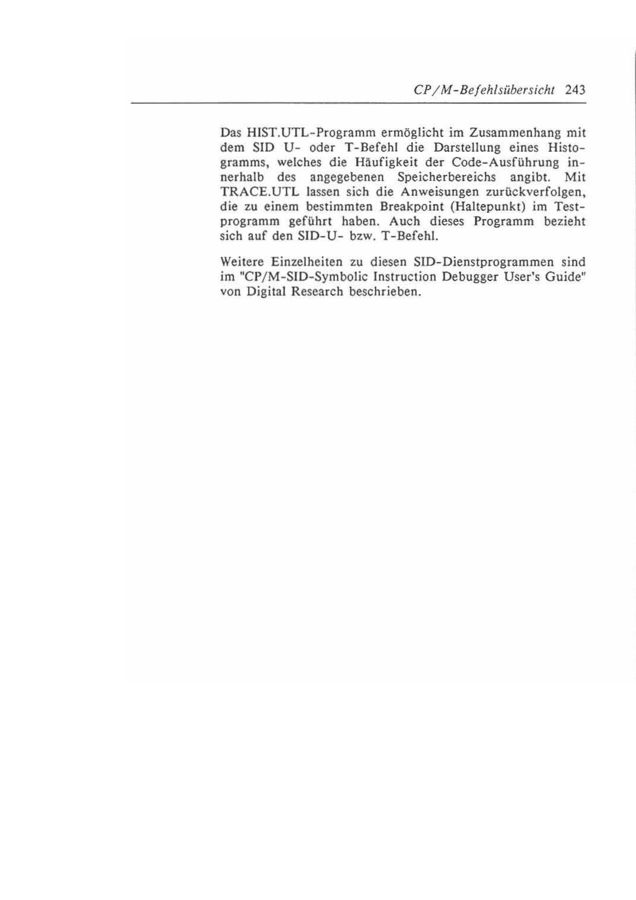 CP/M-Befehlsübersicht 243

Das HIST.UTL-Programm ermöglicht im Zusammenhang mit dem SID U- oder T-Befehl die Darstellung eines Histogramms, welches die Häufigkeit der Code-Ausführung innerhalb des angegebenen Speicherbereichs angibt. Mit TRACE.UTL lassen sich die Anweisungen zurückverfolgen, die zu einem bestimmten Breakpoint (Haltepunkt) im Testprogramm geführt haben. Auch dieses Programm bezieht sich auf den SID-U- bzw. T-Befehl.

Weitere Einzelheiten zu diesen SID-Dienstprogrammen sind im "CP/M-SID-Symbolic Instruction Debugger User's Guide" von Digital Research beschrieben.